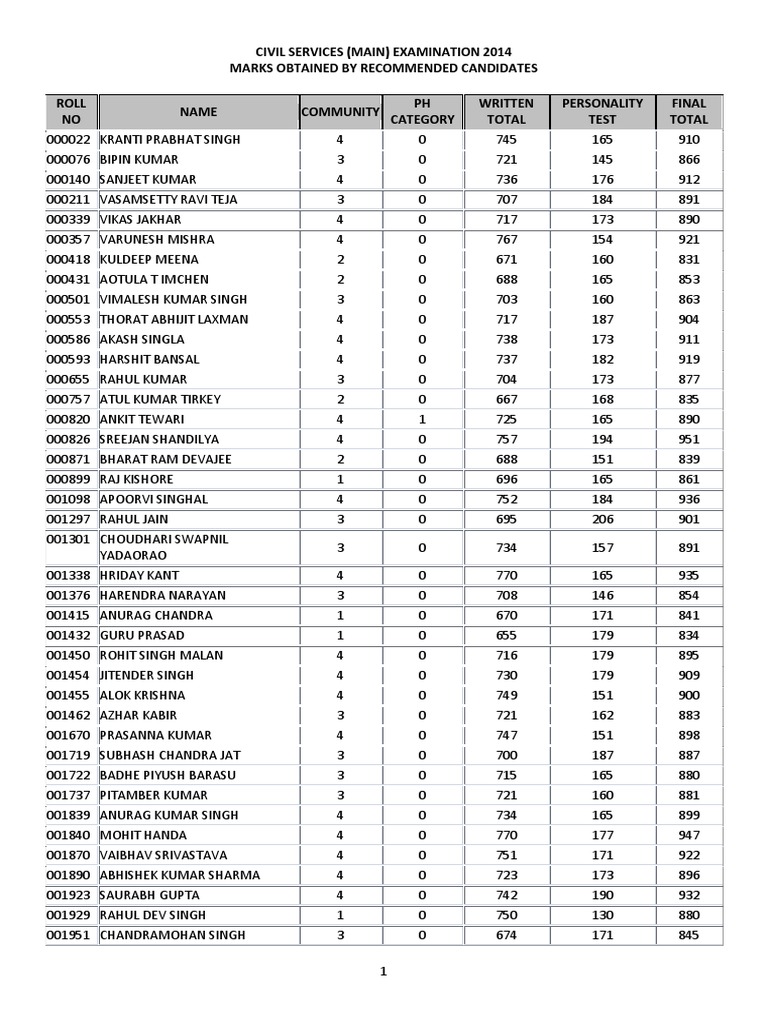 CIVIL SERVICES (MAIN) EXAMINATION 2014
MARKS OBTAINED BY RECOMMENDED CANDIDATES

| ROLL NO | NAME | COMMUNITY | PH CATEGORY | WRITTEN TOTAL | PERSONALITY TEST | FINAL TOTAL |
|---|---|---|---|---|---|---|
| 000022 | KRANTI PRABHAT SINGH | 4 | 0 | 745 | 165 | 910 |
| 000076 | BIPIN KUMAR | 3 | 0 | 721 | 145 | 866 |
| 000140 | SANJEET KUMAR | 4 | 0 | 736 | 176 | 912 |
| 000211 | VASAMSETTY RAVI TEJA | 3 | 0 | 707 | 184 | 891 |
| 000339 | VIKAS JAKHAR | 4 | 0 | 717 | 173 | 890 |
| 000357 | VARUNESH MISHRA | 4 | 0 | 767 | 154 | 921 |
| 000418 | KULDEEP MEENA | 2 | 0 | 671 | 160 | 831 |
| 000431 | AOTULA T IMCHEN | 2 | 0 | 688 | 165 | 853 |
| 000501 | VIMALESH KUMAR SINGH | 3 | 0 | 703 | 160 | 863 |
| 000553 | THORAT ABHIJIT LAXMAN | 4 | 0 | 717 | 187 | 904 |
| 000586 | AKASH SINGLA | 4 | 0 | 738 | 173 | 911 |
| 000593 | HARSHIT BANSAL | 4 | 0 | 737 | 182 | 919 |
| 000655 | RAHUL KUMAR | 3 | 0 | 704 | 173 | 877 |
| 000757 | ATUL KUMAR TIRKEY | 2 | 0 | 667 | 168 | 835 |
| 000820 | ANKIT TEWARI | 4 | 1 | 725 | 165 | 890 |
| 000826 | SREEJAN SHANDILYA | 4 | 0 | 757 | 194 | 951 |
| 000871 | BHARAT RAM DEVAJEE | 2 | 0 | 688 | 151 | 839 |
| 000899 | RAJ KISHORE | 1 | 0 | 696 | 165 | 861 |
| 001098 | APOORVI SINGHAL | 4 | 0 | 752 | 184 | 936 |
| 001297 | RAHUL JAIN | 3 | 0 | 695 | 206 | 901 |
| 001301 | CHOUDHARI SWAPNIL YADAORAO | 3 | 0 | 734 | 157 | 891 |
| 001338 | HRIDAY KANT | 4 | 0 | 770 | 165 | 935 |
| 001376 | HARENDRA NARAYAN | 3 | 0 | 708 | 146 | 854 |
| 001415 | ANURAG CHANDRA | 1 | 0 | 670 | 171 | 841 |
| 001432 | GURU PRASAD | 1 | 0 | 655 | 179 | 834 |
| 001450 | ROHIT SINGH MALAN | 4 | 0 | 716 | 179 | 895 |
| 001454 | JITENDER SINGH | 4 | 0 | 730 | 179 | 909 |
| 001455 | ALOK KRISHNA | 4 | 0 | 749 | 151 | 900 |
| 001462 | AZHAR KABIR | 3 | 0 | 721 | 162 | 883 |
| 001670 | PRASANNA KUMAR | 4 | 0 | 747 | 151 | 898 |
| 001719 | SUBHASH CHANDRA JAT | 3 | 0 | 700 | 187 | 887 |
| 001722 | BADHE PIYUSH BARASU | 3 | 0 | 715 | 165 | 880 |
| 001737 | PITAMBER KUMAR | 3 | 0 | 721 | 160 | 881 |
| 001839 | ANURAG KUMAR SINGH | 4 | 0 | 734 | 165 | 899 |
| 001840 | MOHIT HANDA | 4 | 0 | 770 | 177 | 947 |
| 001870 | VAIBHAV SRIVASTAVA | 4 | 0 | 751 | 171 | 922 |
| 001890 | ABHISHEK KUMAR SHARMA | 4 | 0 | 723 | 173 | 896 |
| 001923 | SAURABH GUPTA | 4 | 0 | 742 | 190 | 932 |
| 001929 | RAHUL DEV SINGH | 1 | 0 | 750 | 130 | 880 |
| 001951 | CHANDRAMOHAN SINGH | 3 | 0 | 674 | 171 | 845 |

1